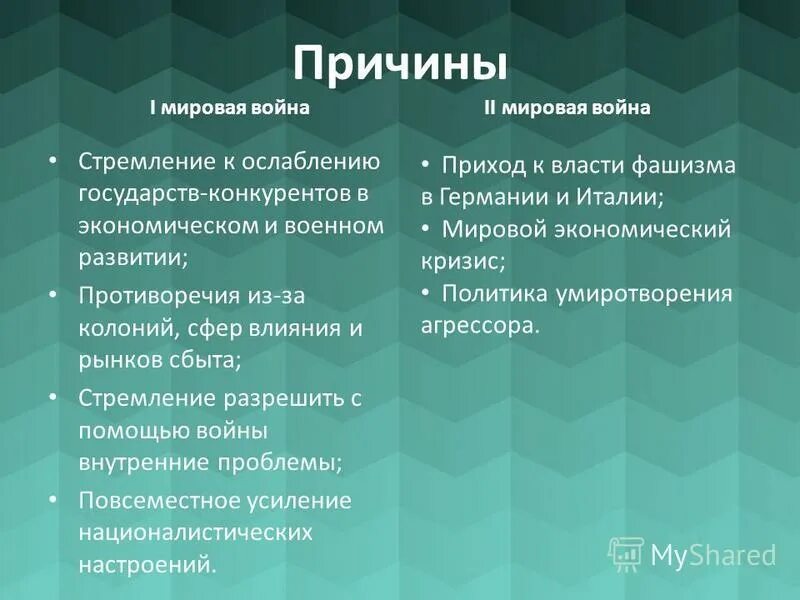 Причины

I мировая война

• Стремление к ослаблению государств-конкурентов в экономическом и военном развитии;
• Противоречия из-за колоний, сфер влияния и рынков сбыта;
• Стремление разрешить с помощью войны внутренние проблемы;
• Повсеместное усиление националистических настроений.

II мировая война

• Приход к власти фашизма в Германии и Италии;
• Мировой экономический кризис;
• Политика умиротворения агрессора.

MyShared